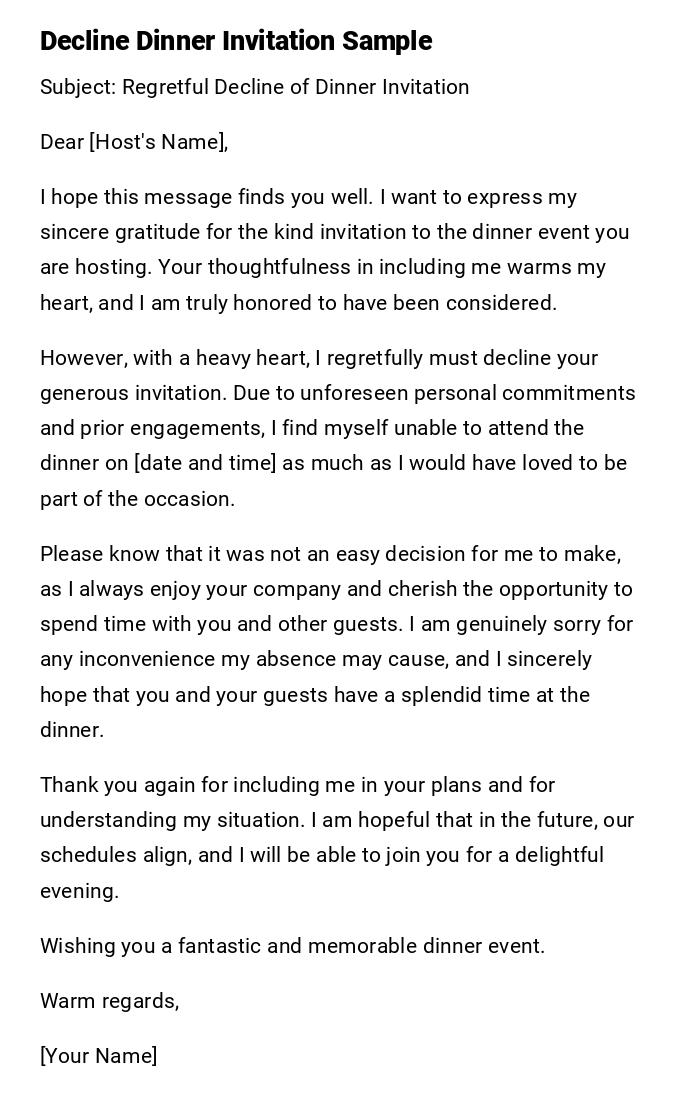 Decline Dinner Invitation Sample

Subject: Regretful Decline of Dinner Invitation

Dear [Host's Name],

I hope this message finds you well. I want to express my sincere gratitude for the kind invitation to the dinner event you are hosting. Your thoughtfulness in including me warms my heart, and I am truly honored to have been considered.

However, with a heavy heart, I regretfully must decline your generous invitation. Due to unforeseen personal commitments and prior engagements, I find myself unable to attend the dinner on [date and time] as much as I would have loved to be part of the occasion.

Please know that it was not an easy decision for me to make, as I always enjoy your company and cherish the opportunity to spend time with you and other guests. I am genuinely sorry for any inconvenience my absence may cause, and I sincerely hope that you and your guests have a splendid time at the dinner.

Thank you again for including me in your plans and for understanding my situation. I am hopeful that in the future, our schedules align, and I will be able to join you for a delightful evening.

Wishing you a fantastic and memorable dinner event.

Warm regards,

[Your Name]